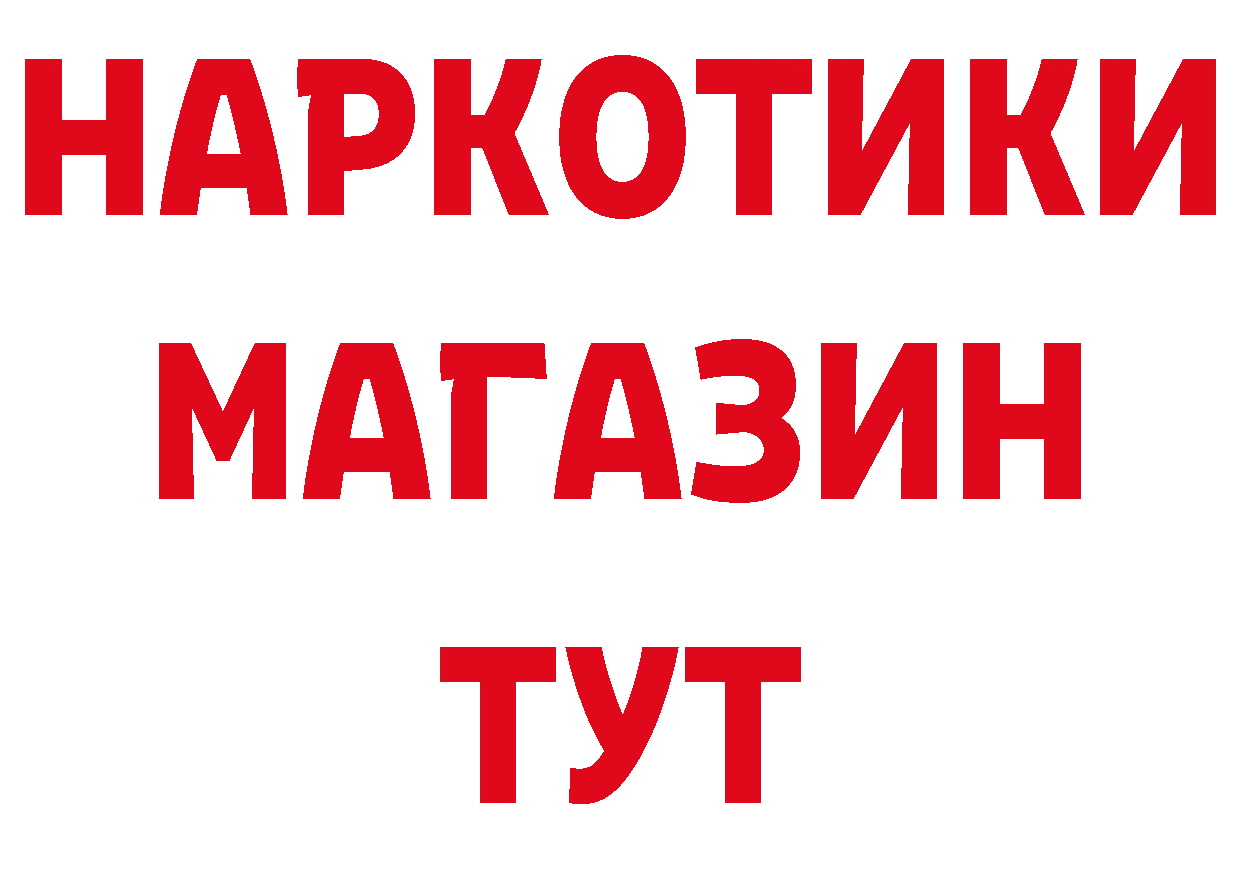 НАРКОТИКИ
МАГАЗИН
ТУТ